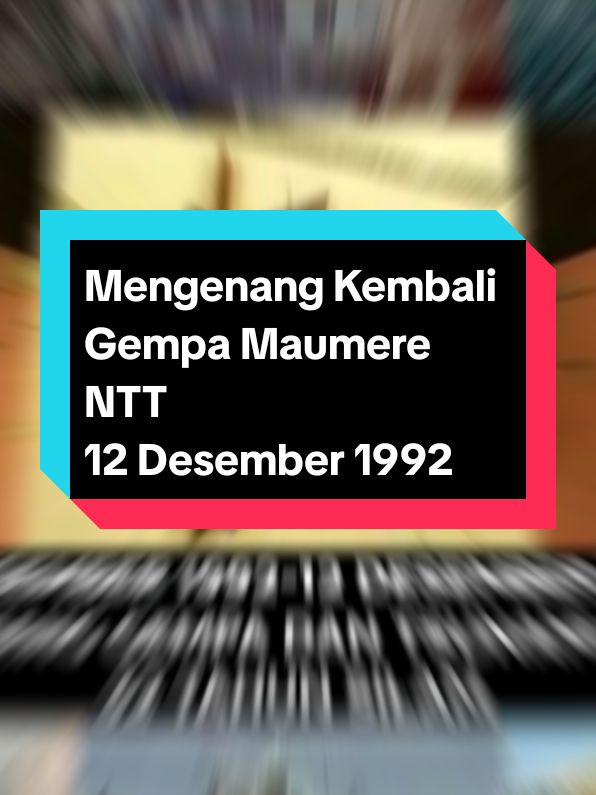 Mengenang Kembali
Gempa Maumere
NTT
12 Desember 1992